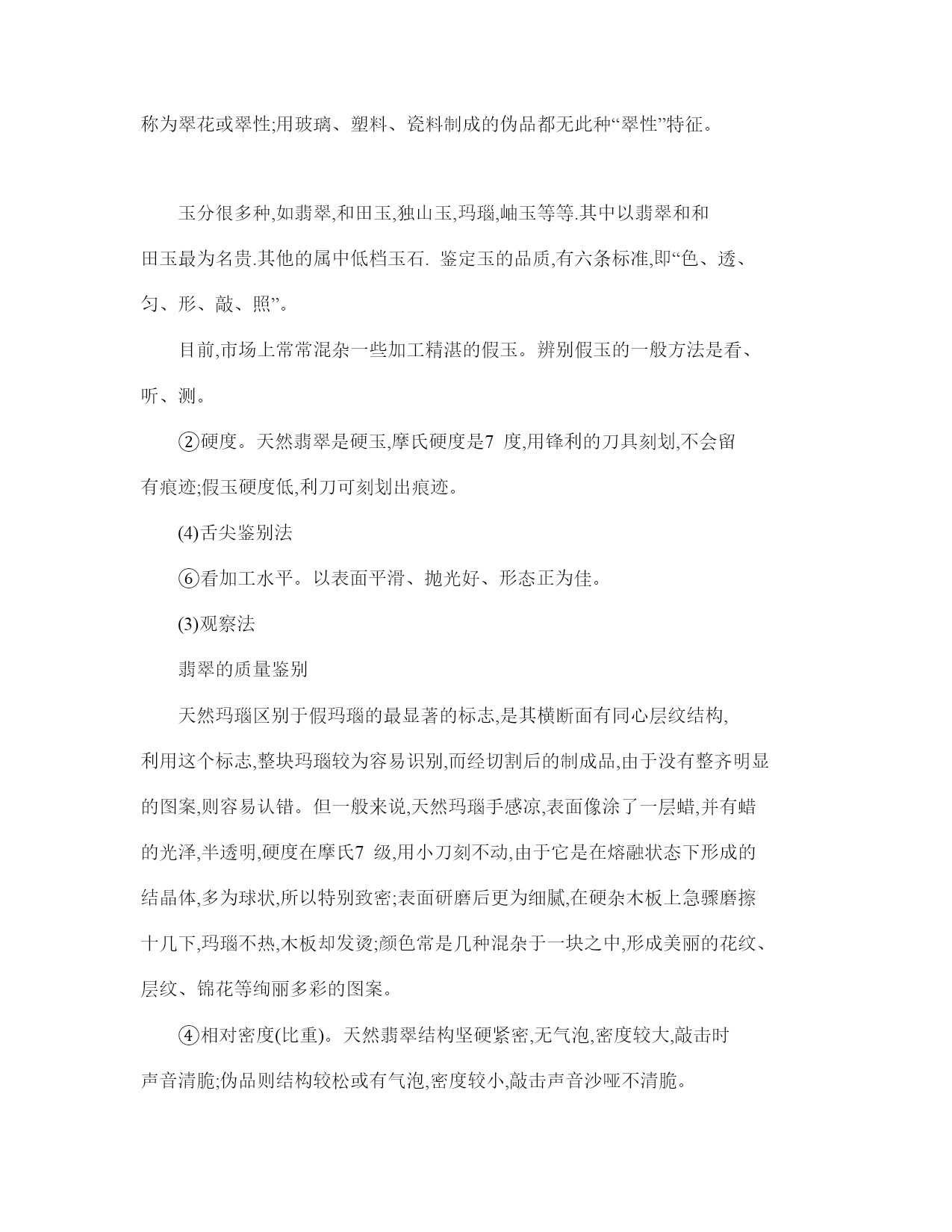 称为翠花或翠性;用玻璃、塑料、瓷料制成的伪品都无此种“翠性”特征。

玉分很多种,如翡翠,和田玉,独山玉,玛瑙,岫玉等等.其中以翡翠和和田玉最为名贵.其他的属中低档玉石. 鉴定玉的品质,有六条标准,即“色、透、匀、形、敲、照”。

目前,市场上常常混杂一些加工精湛的假玉。辨别假玉的一般方法是看、听、测。

②硬度。天然翡翠是硬玉,摩氏硬度是7 度,用锋利的刀具刻划,不会留有痕迹;假玉硬度低,利刀可刻划出痕迹。

(4)舌尖鉴别法

⑥看加工水平。以表面平滑、抛光好、形态正为佳。

(3)观察法

翡翠的质量鉴别

天然玛瑙区别于假玛瑙的最显著的标志,是其横断面有同心层纹结构,利用这个标志,整块玛瑙较为容易识别,而经切割后的制成品,由于没有整齐明显的图案,则容易认错。但一般来说,天然玛瑙手感凉,表面像涂了一层蜡,并有蜡的光泽,半透明,硬度在摩氏7 级,用小刀刻不动,由于它是在熔融状态下形成的结晶体,多为球状,所以特别致密;表面研磨后更为细腻,在硬杂木板上急骤磨擦十几下,玛瑙不热,木板却发烫;颜色常是几种混杂于一块之中,形成美丽的花纹、层纹、锦花等绚丽多彩的图案。

④相对密度(比重)。天然翡翠结构坚硬紧密,无气泡,密度较大,敲击时声音清脆;伪品则结构较松或有气泡,密度较小,敲击声音沙哑不清脆。